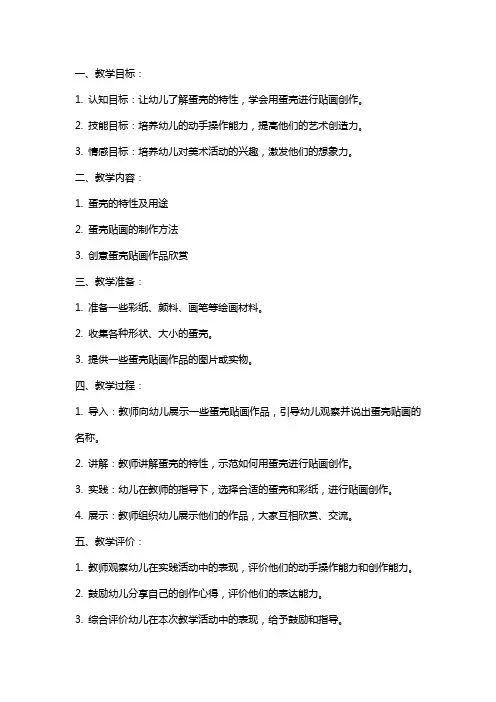 一、教学目标：

1. 认知目标：让幼儿了解蛋壳的特性，学会用蛋壳进行贴画创作。

2. 技能目标：培养幼儿的动手操作能力，提高他们的艺术创造力。

3. 情感目标：培养幼儿对美术活动的兴趣，激发他们的想象力。

二、教学内容：

1. 蛋壳的特性及用途

2. 蛋壳贴画的制作方法

3. 创意蛋壳贴画作品欣赏

三、教学准备：

1. 准备一些彩纸、颜料、画笔等绘画材料。

2. 收集各种形状、大小的蛋壳。

3. 提供一些蛋壳贴画作品的图片或实物。

四、教学过程：

1. 导入：教师向幼儿展示一些蛋壳贴画作品，引导幼儿观察并说出蛋壳贴画的名称。

2. 讲解：教师讲解蛋壳的特性，示范如何用蛋壳进行贴画创作。

3. 实践：幼儿在教师的指导下，选择合适的蛋壳和彩纸，进行贴画创作。

4. 展示：教师组织幼儿展示他们的作品，大家互相欣赏、交流。

五、教学评价：

1. 教师观察幼儿在实践活动中的表现，评价他们的动手操作能力和创作能力。

2. 鼓励幼儿分享自己的创作心得，评价他们的表达能力。

3. 综合评价幼儿在本次教学活动中的表现，给予鼓励和指导。